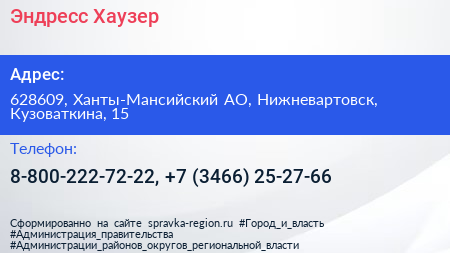 Эндресс Хаузер

Адрес:

628609, Ханты-Мансийский АО, Нижневартовск, Кузоваткина, 15

Телефон:

8-800-222-72-22, +7 (3466) 25-27-66

Сформированно на сайте spravka-region.ru #Город_и_власть #Администрация_правительства #Администрации_районов_округов_региональной_власти